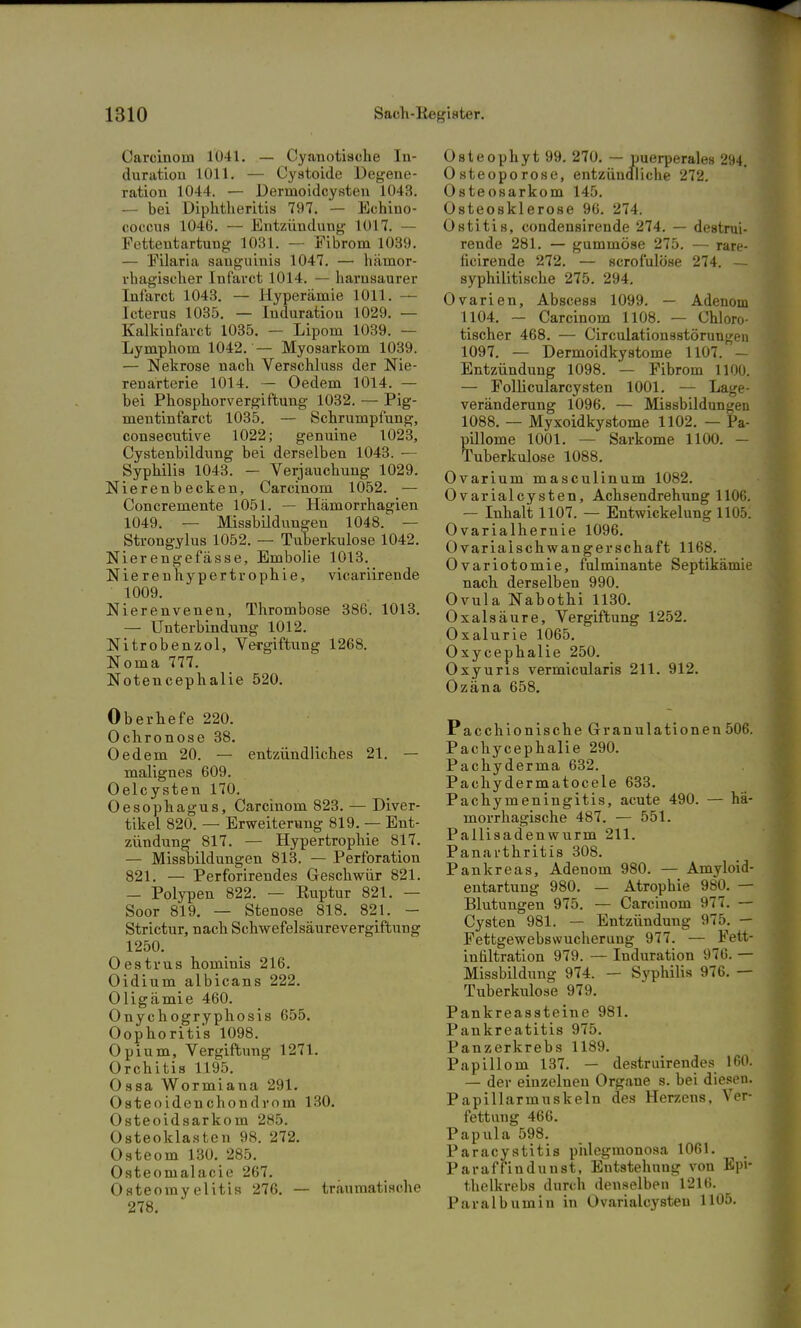 1310 Sach-Register.

Carcinom 1041. — Cyanotische Induration 1011. — Cystoide Degeneration 1044. — Dermoidcysten 1043. — bei Diphtheritis 797. — Echinococcus 1046. — Entzündung 1017. — Fettentartung 1031. — Fibrom 1039. — Filaria sanguinis 1047. — hämorrhagischer Infarct 1014. — harnsaurer Infarct 1043. — Hyperämie 1011. — Icterus 1035. — Induration 1029. — Kalkinfarct 1035. — Lipom 1039. — Lymphom 1042. — Myosarkom 1039. — Nekrose nach Verschluss der Nierenarterie 1014. — Oedem 1014. — bei Phosphorvergiftung 1032. — Pigmentinfarct 1035. — Schrumpfung, consecutive 1022; genuine 1023, Cystenbildung bei derselben 1043. — Syphilis 1043. — Verjauchung 1029.
Nierenbecken, Carcinom 1052. — Concremente 1051. — Hämorrhagien 1049. — Missbildungen 1048. — Strongylus 1052. — Tuberkulose 1042.
Nierengefässe, Embolie 1013.
Nierenhypertrophie, vicariirende 1009.
Nierenvenen, Thrombose 386. 1013. — Unterbindung 1012.
Nitrobenzol, Vergiftung 1268.
Noma 777.
Notencephalie 520.

Oberhefe 220.
Ochronose 38.
Oedem 20. — entzündliches 21. — malignes 609.
Oelcysten 170.
Oesophagus, Carcinom 823. — Divertikel 820. — Erweiterung 819. — Entzündung 817. — Hypertrophie 817. — Missbildungen 813. — Perforation 821. — Perforirendes Geschwür 821. — Polypen 822. — Ruptur 821. — Soor 819. — Stenose 818. 821. — Strictur, nach Schwefelsäurevergiftung 1250.
Oestrus hominis 216.
Oidium albicans 222.
Oligämie 460.
Onychogryphosis 655.
Oophoritis 1098.
Opium, Vergiftung 1271.
Orchitis 1195.
Ossa Wormiana 291.
Osteoidenchondrom 130.
Osteoidsarkom 285.
Osteoklasten 98. 272.
Osteom 130. 285.
Osteomalacie 267.
Osteomyelitis 276. — traumatische 278.

Osteophyt 99. 270. — puerperales 294.
Osteoporose, entzündliche 272.
Osteosarkom 145.
Osteosklerose 96. 274.
Ostitis, condensirende 274. — destruirende 281. — gummöse 275. — rareficirende 272. — scrofulöse 274. — syphilitische 275. 294.
Ovarien, Abscess 1099. — Adenom 1104. — Carcinom 1108. — Chlorotischer 468. — Circulationsstörungen 1097. — Dermoidkystome 1107. — Entzündung 1098. — Fibrom 1100. — Follicularcysten 1001. — Lageveränderung 1096. — Missbildungen 1088. — Myxoidkystome 1102. — Papillome 1001. — Sarkome 1100. — Tuberkulose 1088.
Ovarium masculinum 1082.
Ovarialcysten, Achsendrehung 1106. — Inhalt 1107. — Entwickelung 1105.
Ovarialhernie 1096.
Ovarialschwangerschaft 1168.
Ovariotomie, fulminante Septikämie nach derselben 990.
Ovula Nabothi 1130.
Oxalsäure, Vergiftung 1252.
Oxalurie 1065.
Oxycephalie 250.
Oxyuris vermicularis 211. 912.
Ozäna 658.

Pacchionische Granulationen 506.
Pachycephalie 290.
Pachyderma 632.
Pachydermatocele 633.
Pachymeningitis, acute 490. — hämorrhagische 487. — 551.
Pallisadenwurm 211.
Panarthritis 308.
Pankreas, Adenom 980. — Amyloidentartung 980. — Atrophie 980. — Blutungen 975. — Carcinom 977. — Cysten 981. — Entzündung 975. — Fettgewebswucherung 977. — Fettinfiltration 979. — Induration 976. — Missbildung 974. — Syphilis 976. — Tuberkulose 979.
Pankreassteine 981.
Pankreatitis 975.
Panzerkrebs 1189.
Papillom 137. — destruirendes 160. — der einzelnen Organe s. bei diesen.
Papillarmuskeln des Herzens, Verfettung 466.
Papula 598.
Paracystitis phlegmonosa 1061.
Paraffindunst, Entstehung von Epithelkrebs durch denselben 1216.
Paralbumin in Ovarialcysten 1105.